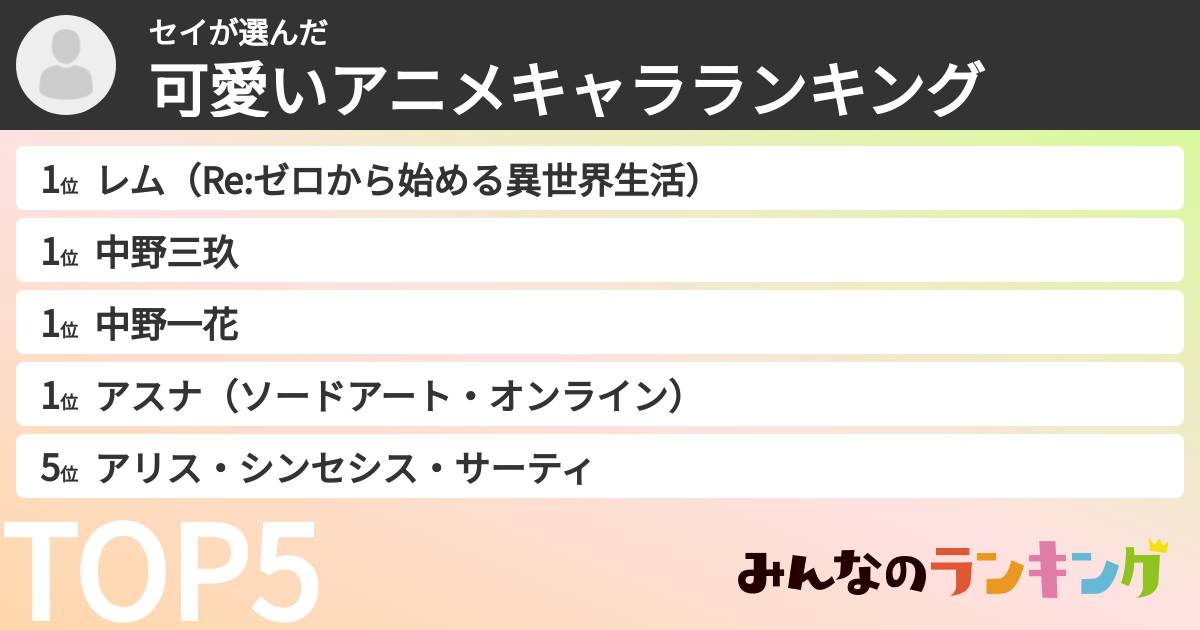 セイが選んだ
可愛いアニメキャラランキング

1位 レム（Re:ゼロから始める異世界生活）
1位 中野三玖
1位 中野一花
1位 アスナ（ソードアート・オンライン）
5位 アリス・シンセシス・サーティ

TOP5

みんなのランキング